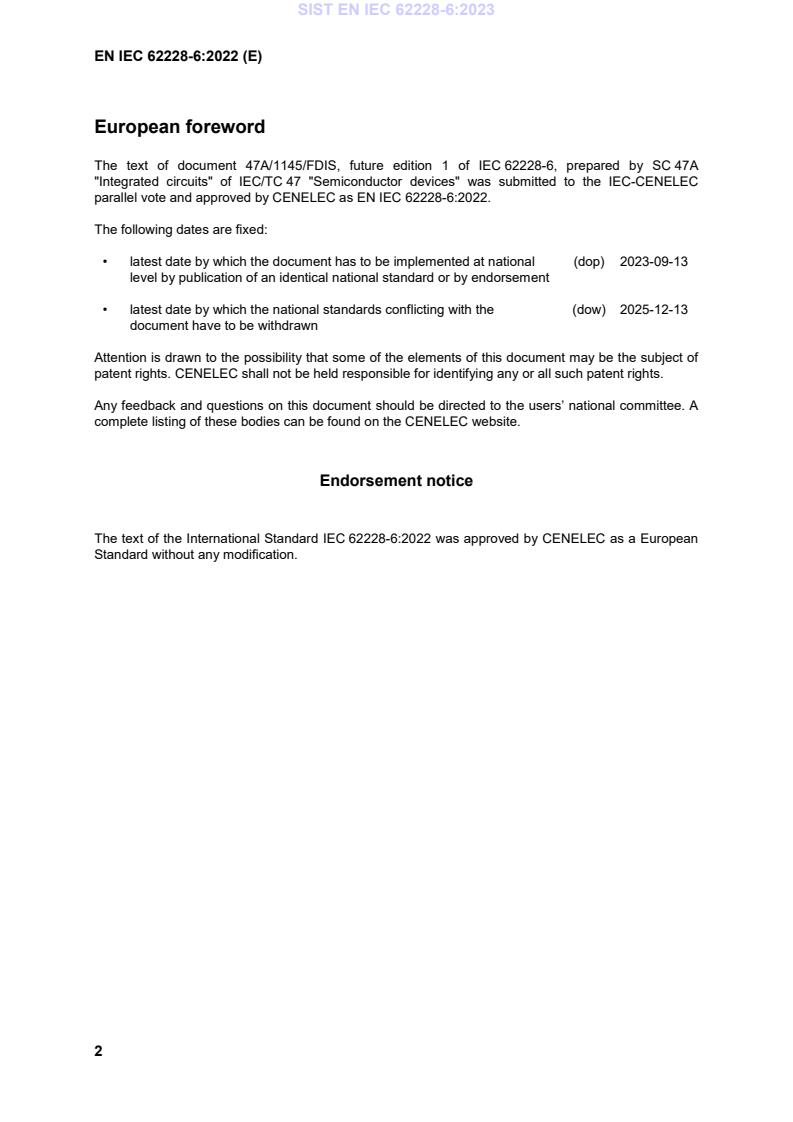 SIST EN IEC 62228-6:2023

EN IEC 62228-6:2022 (E)

European foreword

The text of document 47A/1145/FDIS, future edition 1 of IEC 62228-6, prepared by SC 47A "Integrated circuits" of IEC/TC 47 "Semiconductor devices" was submitted to the IEC-CENELEC parallel vote and approved by CENELEC as EN IEC 62228-6:2022.

The following dates are fixed:

• latest date by which the document has to be implemented at national level by publication of an identical national standard or by endorsement (dop) 2023-09-13

• latest date by which the national standards conflicting with the document have to be withdrawn (dow) 2025-12-13

Attention is drawn to the possibility that some of the elements of this document may be the subject of patent rights. CENELEC shall not be held responsible for identifying any or all such patent rights.

Any feedback and questions on this document should be directed to the users' national committee. A complete listing of these bodies can be found on the CENELEC website.

Endorsement notice

The text of the International Standard IEC 62228-6:2022 was approved by CENELEC as a European Standard without any modification.

2